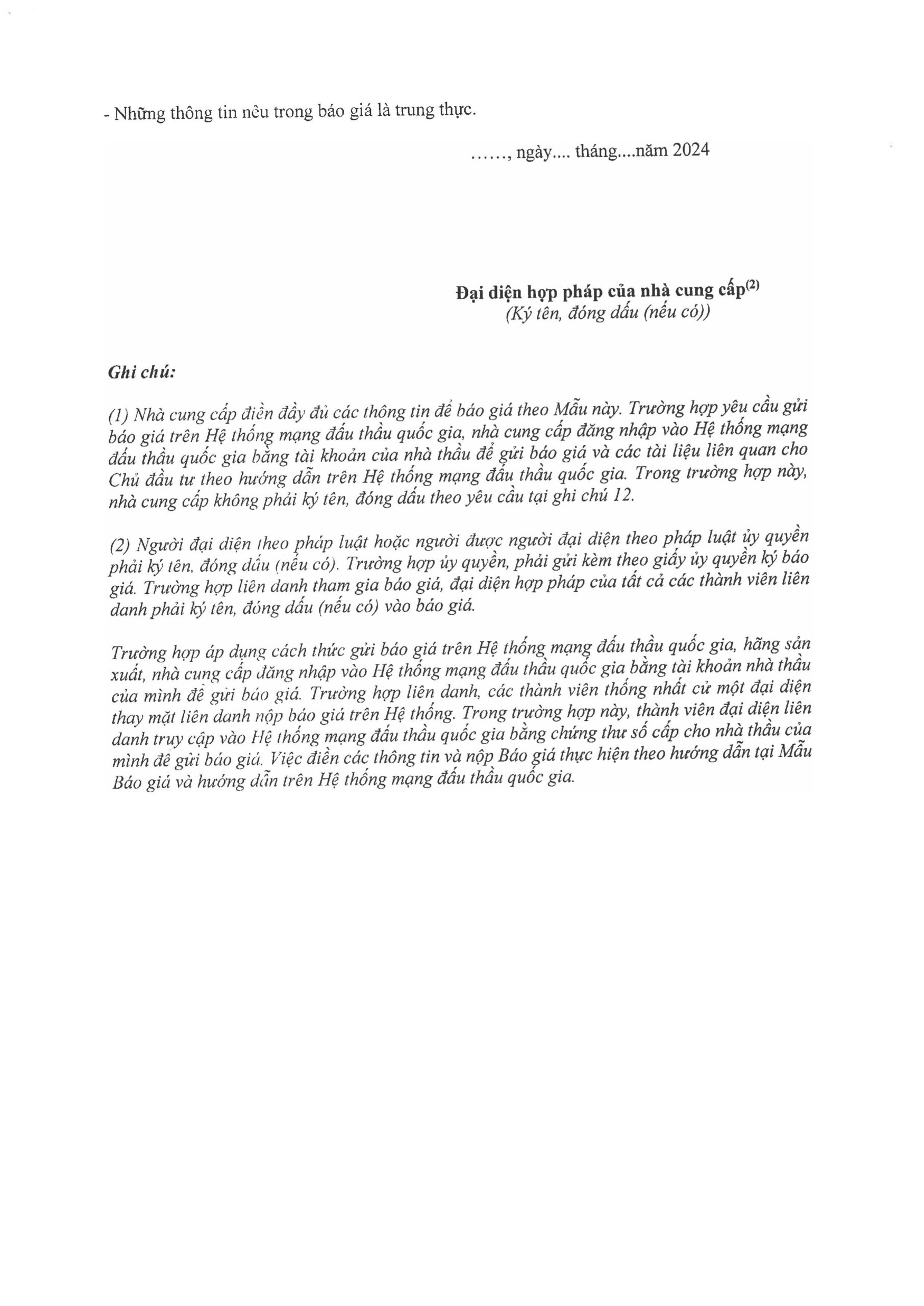 - Những thông tin nêu trong báo giá là trung thực.

……, ngày.... tháng....năm 2024

**Đại diện hợp pháp của nhà cung cấp$^{(2)}$**
*(Ký tên, đóng dấu (nếu có))*

***Ghi chú:***

*(1) Nhà cung cấp điền đầy đủ các thông tin để báo giá theo Mẫu này. Trường hợp yêu cầu gửi báo giá trên Hệ thống mạng đấu thầu quốc gia, nhà cung cấp đăng nhập vào Hệ thống mạng đấu thầu quốc gia bằng tài khoản của nhà thầu để gửi báo giá và các tài liệu liên quan cho Chủ đầu tư theo hướng dẫn trên Hệ thống mạng đấu thầu quốc gia. Trong trường hợp này, nhà cung cấp không phải ký tên, đóng dấu theo yêu cầu tại ghi chú 12.*

*(2) Người đại diện theo pháp luật hoặc người được người đại diện theo pháp luật ủy quyền phải ký tên, đóng dấu (nếu có). Trường hợp ủy quyền, phải gửi kèm theo giấy ủy quyền ký báo giá. Trường hợp liên danh tham gia báo giá, đại diện hợp pháp của tất cả các thành viên liên danh phải ký tên, đóng dấu (nếu có) vào báo giá.*

*Trường hợp áp dụng cách thức gửi báo giá trên Hệ thống mạng đấu thầu quốc gia, hãng sản xuất, nhà cung cấp đăng nhập vào Hệ thống mạng đấu thầu quốc gia bằng tài khoản nhà thầu của mình để gửi báo giá. Trường hợp liên danh, các thành viên thống nhất cử một đại diện thay mặt liên danh nộp báo giá trên Hệ thống. Trong trường hợp này, thành viên đại diện liên danh truy cập vào Hệ thống mạng đấu thầu quốc gia bằng chứng thư số cấp cho nhà thầu của mình để gửi báo giá. Việc điền các thông tin và nộp Báo giá thực hiện theo hướng dẫn tại Mẫu Báo giá và hướng dẫn trên Hệ thống mạng đấu thầu quốc gia.*